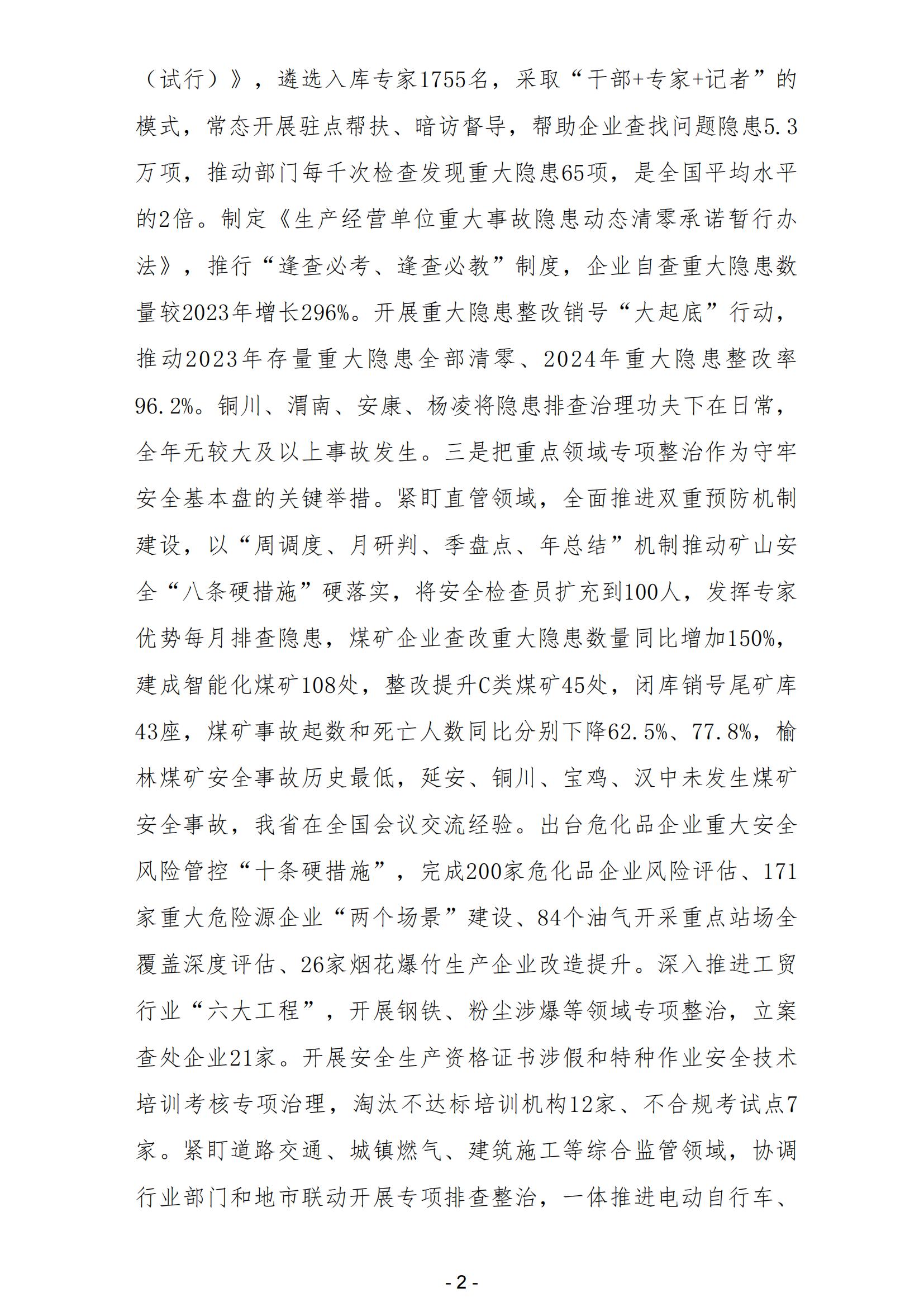 （试行）》，遴选入库专家1755名，采取“干部+专家+记者”的模式，常态开展驻点帮扶、暗访督导，帮助企业查找问题隐患5.3万项，推动部门每千次检查发现重大隐患65项，是全国平均水平的2倍。制定《生产经营单位重大事故隐患动态清零承诺暂行办法》，推行“逢查必考、逢查必教”制度，企业自查重大隐患数量较2023年增长296%。开展重大隐患整改销号“大起底”行动，推动2023年存量重大隐患全部清零、2024年重大隐患整改率96.2%。铜川、渭南、安康、杨凌将隐患排查治理功夫下在日常，全年无较大及以上事故发生。三是把重点领域专项整治作为守牢安全基本盘的关键举措。紧盯直管领域，全面推进双重预防机制建设，以“周调度、月研判、季盘点、年总结”机制推动矿山安全“八条硬措施”硬落实，将安全检查员扩充到100人，发挥专家优势每月排查隐患，煤矿企业查改重大隐患数量同比增加150%，建成智能化煤矿108处，整改提升C类煤矿45处，闭库销号尾矿库43座，煤矿事故起数和死亡人数同比分别下降62.5%、77.8%，榆林煤矿安全事故历史最低，延安、铜川、宝鸡、汉中未发生煤矿安全事故，我省在全国会议交流经验。出台危化品企业重大安全风险管控“十条硬措施”，完成200家危化品企业风险评估、171家重大危险源企业“两个场景”建设、84个油气开采重点站场全覆盖深度评估、26家烟花爆竹生产企业改造提升。深入推进工贸行业“六大工程”，开展钢铁、粉尘涉爆等领域专项整治，立案查处企业21家。开展安全生产资格证书涉假和特种作业安全技术培训考核专项治理，淘汰不达标培训机构12家、不合规考试点7家。紧盯道路交通、城镇燃气、建筑施工等综合监管领域，协调行业部门和地市联动开展专项排查整治，一体推进电动自行车、

- 2 -